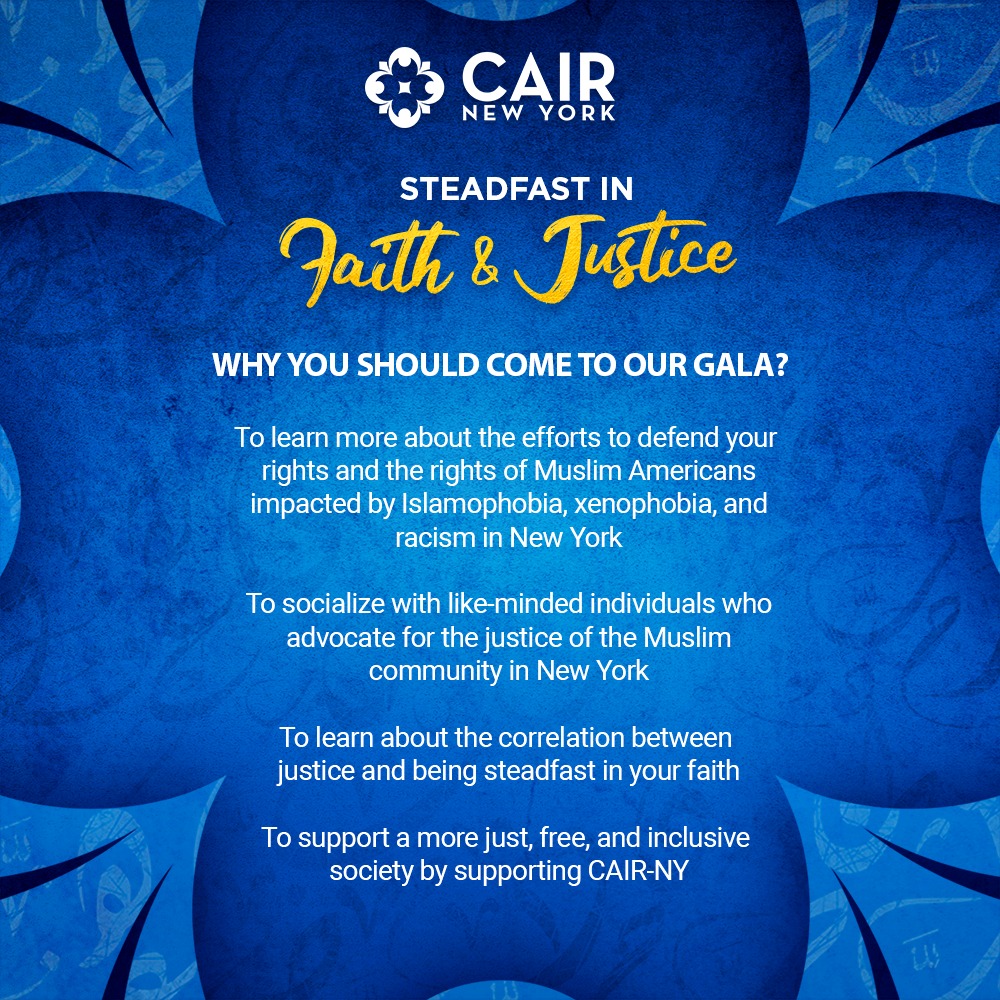 CAIR
NEW YORK

STEADFAST IN
Faith & Justice

WHY YOU SHOULD COME TO OUR GALA?

To learn more about the efforts to defend your rights and the rights of Muslim Americans impacted by Islamophobia, xenophobia, and racism in New York

To socialize with like-minded individuals who advocate for the justice of the Muslim community in New York

To learn about the correlation between justice and being steadfast in your faith

To support a more just, free, and inclusive society by supporting CAIR-NY